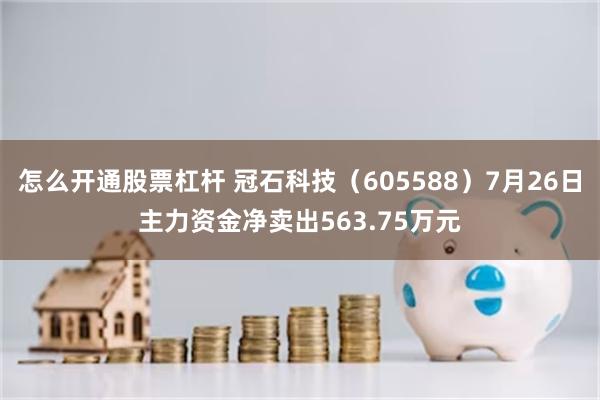 怎么开通股票杠杆 冠石科技（605588）7月26日主力资金净卖出563.75万元